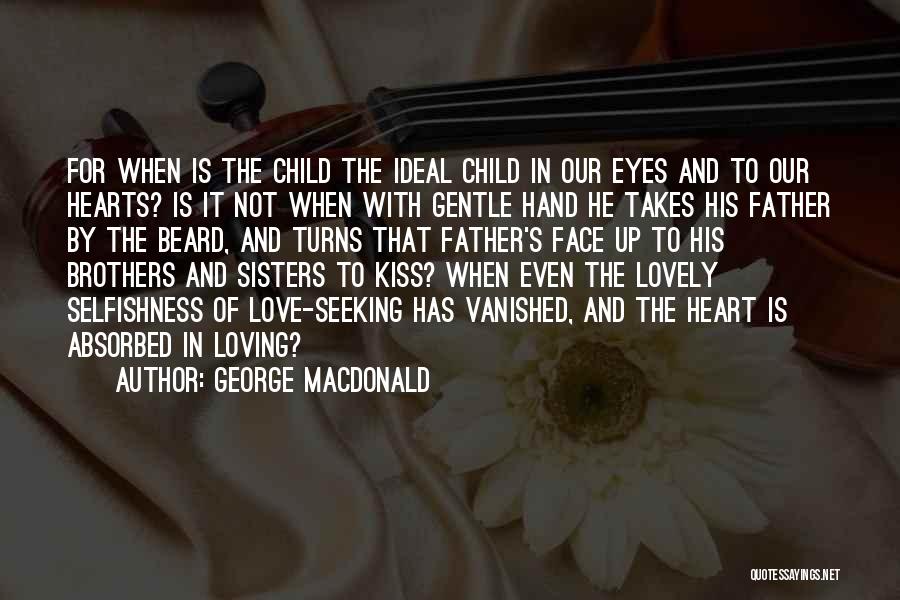 FOR WHEN IS THE CHILD THE IDEAL CHILD IN OUR EYES AND TO OUR HEARTS? IS IT NOT WHEN WITH GENTLE HAND HE TAKES HIS FATHER BY THE BEARD, AND TURNS THAT FATHER'S FACE UP TO HIS BROTHERS AND SISTERS TO KISS? WHEN EVEN THE LOVELY SELFISHNESS OF LOVE-SEEKING HAS VANISHED, AND THE HEART IS ABSORBED IN LOVING?

AUTHOR: GEORGE MACDONALD

QUOTESSAYINGS.NET